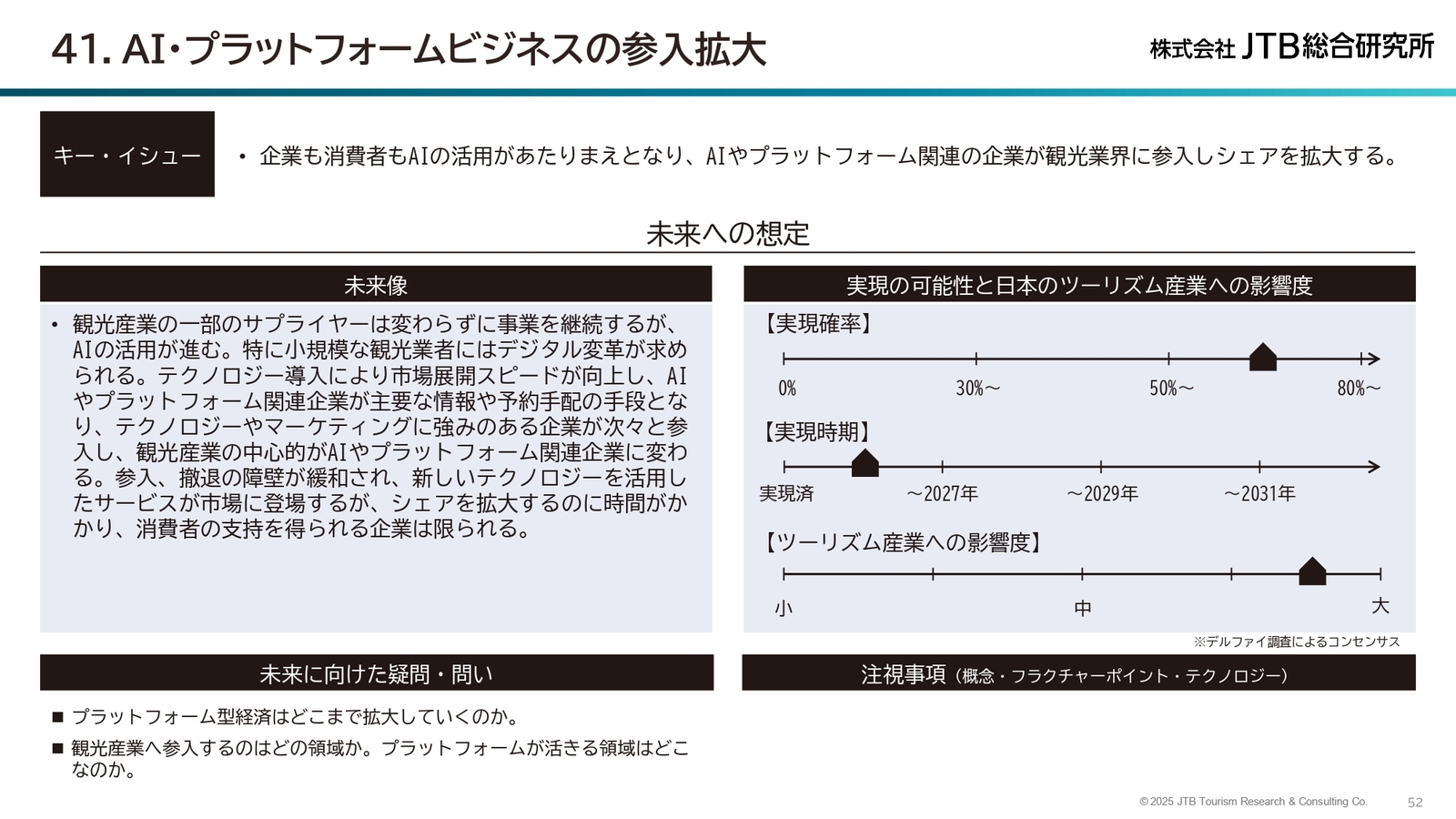 41. AI・プラットフォームビジネスの参入拡大

株式会社 JTB総合研究所

キー・イシュー

• 企業も消費者もAIの活用があたりまえとなり、AIやプラットフォーム関連の企業が観光業界に参入しシェアを拡大する。

未来への想定

未来像

• 観光産業の一部のサプライヤーは変わらずに事業を継続するが、AIの活用が進む。特に小規模な観光業者にはデジタル変革が求められる。テクノロジー導入により市場展開スピードが向上し、AIやプラットフォーム関連企業が主要な情報や予約手配の手段となり、テクノロジーやマーケティングに強みのある企業が次々と参入し、観光産業の中心的がAIやプラットフォーム関連企業に変わる。参入、撤退の障壁が緩和され、新しいテクノロジーを活用したサービスが市場に登場するが、シェアを拡大するのに時間がかかり、消費者の支持を得られる企業は限られる。

実現の可能性と日本のツーリズム産業への影響度

【実現確率】

0%

30%～

50%～

80%～

【実現時期】

実現済

～2027年

～2029年

～2031年

【ツーリズム産業への影響度】

小

中

大

※デルファイ調査によるコンセンサス

未来に向けた疑問・問い

■ プラットフォーム型経済はどこまで拡大していくのか。

■ 観光産業へ参入するのはどの領域か。プラットフォームが活きる領域はどこなのか。

注視事項（概念・フラクチャーポイント・テクノロジー）

©2025 JTB Tourism Research & Consulting Co.

52